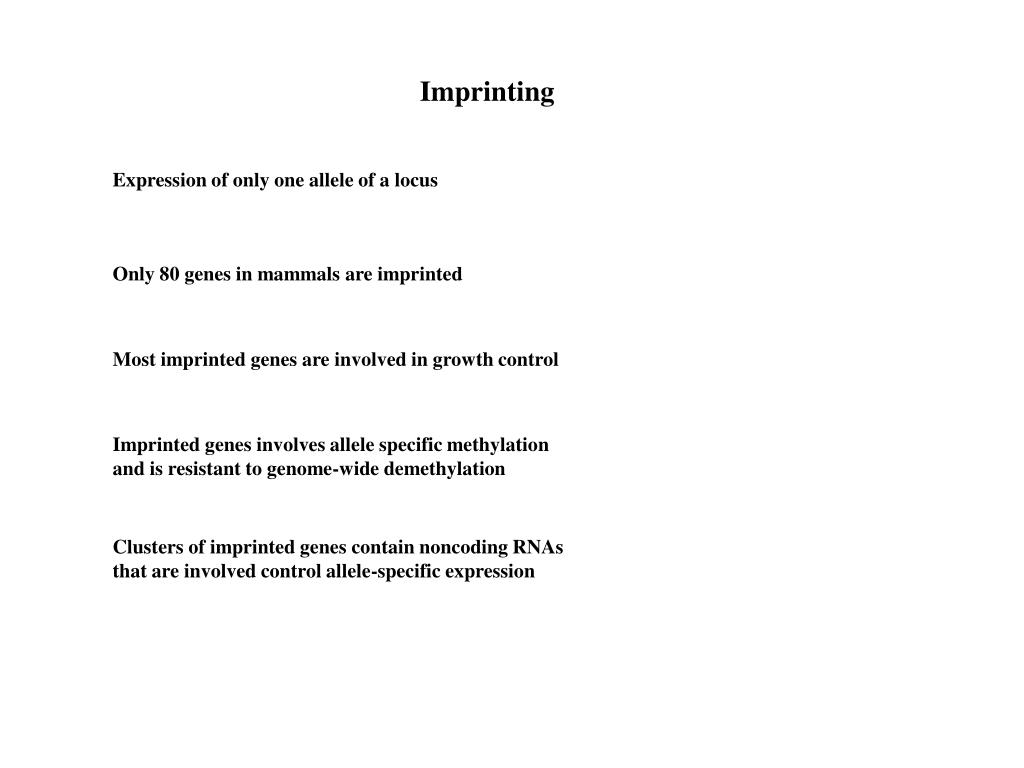 Imprinting

Expression of only one allele of a locus

Only 80 genes in mammals are imprinted

Most imprinted genes are involved in growth control

Imprinted genes involves allele specific methylation and is resistant to genome-wide demethylation

Clusters of imprinted genes contain noncoding RNAs that are involved control allele-specific expression